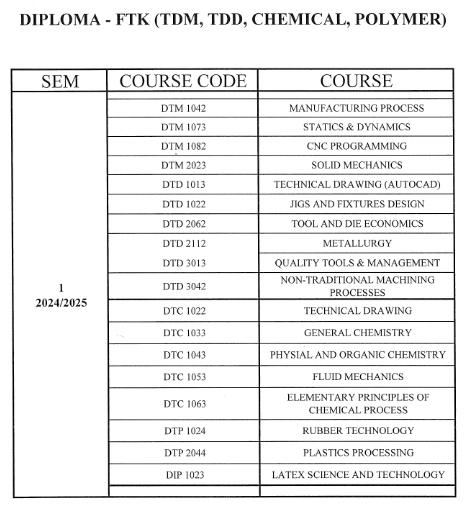 DIPLOMA - FTK (TDM, TDD, CHEMICAL, POLYMER)

| SEM | COURSE CODE | COURSE |
|---|---|---|
| 1 2024/2025 | DTM 1042 | MANUFACTURING PROCESS |
| | DTM 1073 | STATICS & DYNAMICS |
| | DTM 1082 | CNC PROGRAMMING |
| | DTM 2023 | SOLID MECHANICS |
| | DTD 1013 | TECHNICAL DRAWING (AUTOCAD) |
| | DTD 1022 | JIGS AND FIXTURES DESIGN |
| | DTD 2062 | TOOL AND DIE ECONOMICS |
| | DTD 2112 | METALLURGY |
| | DTD 3013 | QUALITY TOOLS & MANAGEMENT |
| | DTD 3042 | NON-TRADITIONAL MACHINING PROCESSES |
| | DTC 1022 | TECHNICAL DRAWING |
| | DTC 1033 | GENERAL CHEMISTRY |
| | DTC 1043 | PHYSIAL AND ORGANIC CHEMISTRY |
| | DTC 1053 | FLUID MECHANICS |
| | DTC 1063 | ELEMENTARY PRINCIPLES OF CHEMICAL PROCESS |
| | DTP 1024 | RUBBER TECHNOLOGY |
| | DTP 2044 | PLASTICS PROCESSING |
| | DIP 1023 | LATEX SCIENCE AND TECHNOLOGY |